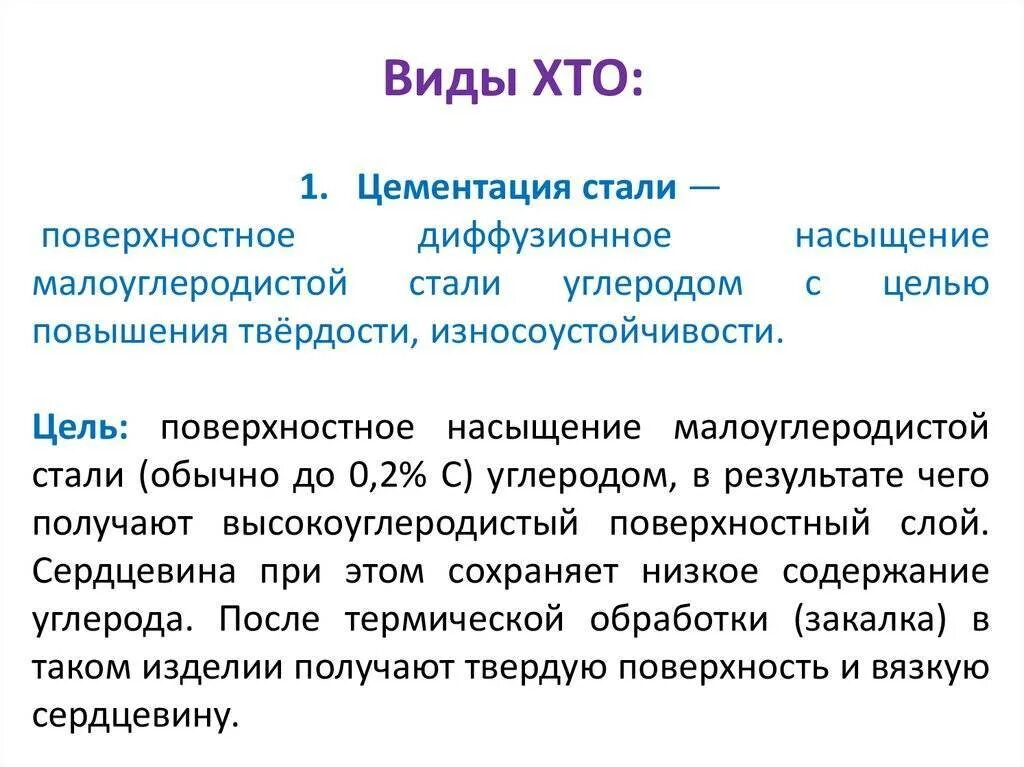 Виды ХТО:

1. Цементация стали —

поверхностное диффузионное насыщение малоуглеродистой стали углеродом с целью повышения твёрдости, износоустойчивости.

Цель: поверхностное насыщение малоуглеродистой стали (обычно до 0,2% С) углеродом, в результате чего получают высокоуглеродистый поверхностный слой. Сердцевина при этом сохраняет низкое содержание углерода. После термической обработки (закалка) в таком изделии получают твердую поверхность и вязкую сердцевину.